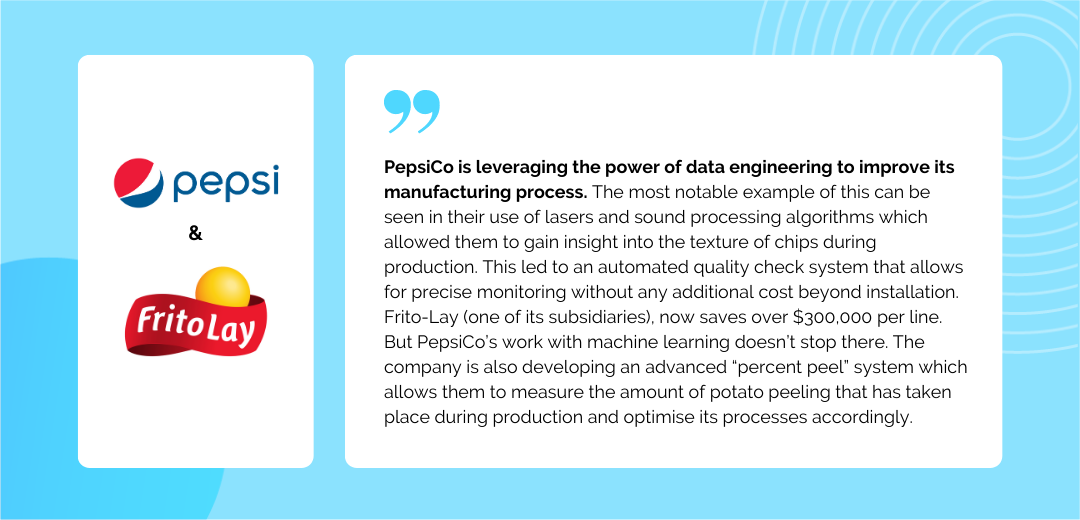 pepsi

&

FritoLay

PepsiCo is leveraging the power of data engineering to improve its manufacturing process. The most notable example of this can be seen in their use of lasers and sound processing algorithms which allowed them to gain insight into the texture of chips during production. This led to an automated quality check system that allows for precise monitoring without any additional cost beyond installation. Frito-Lay (one of its subsidiaries), now saves over \$300,000 per line. But PepsiCo's work with machine learning doesn't stop there. The company is also developing an advanced "percent peel" system which allows them to measure the amount of potato peeling that has taken place during production and optimise its processes accordingly.